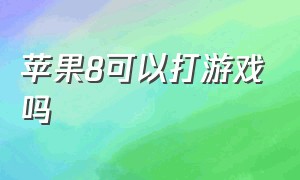 苹果8可以打游戏吗